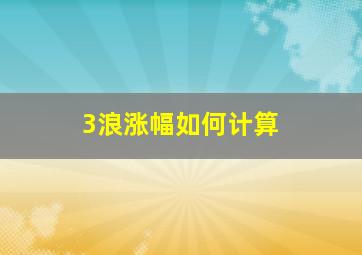 3浪涨幅如何计算